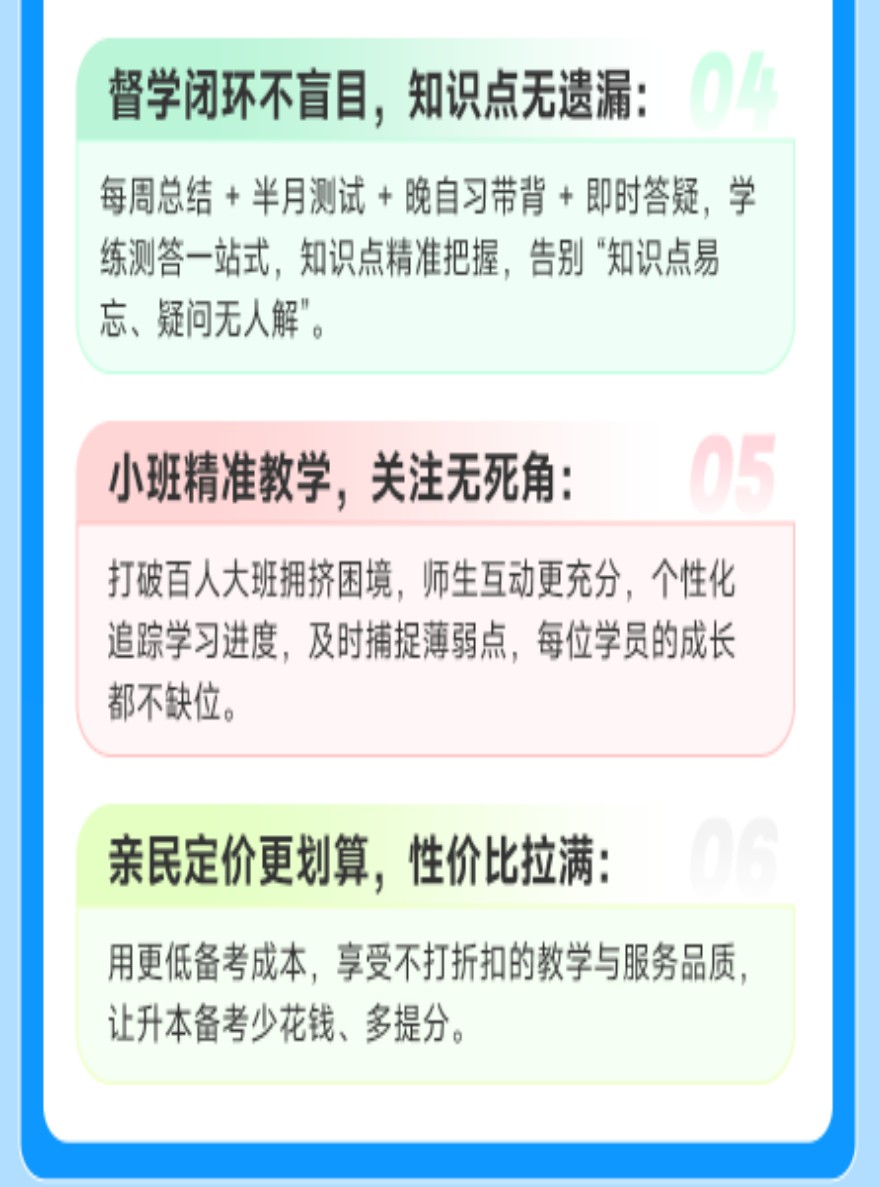 督学闭环不盲目，知识点无遗漏：

04

每周总结 + 半月测试 + 晚自习带背 + 即时答疑，学练测答一站式，知识点精准把握，告别“知识点易忘、疑问无人解”。

小班精准教学，关注无死角：

05

打破百人大班拥挤困境，师生互动更充分，个性化追踪学习进度，及时捕捉薄弱点，每位学员的成长都不缺位。

亲民定价更划算，性价比拉满：

06

用更低备考成本，享受不打折扣的教学与服务品质，让升本备考少花钱、多提分。